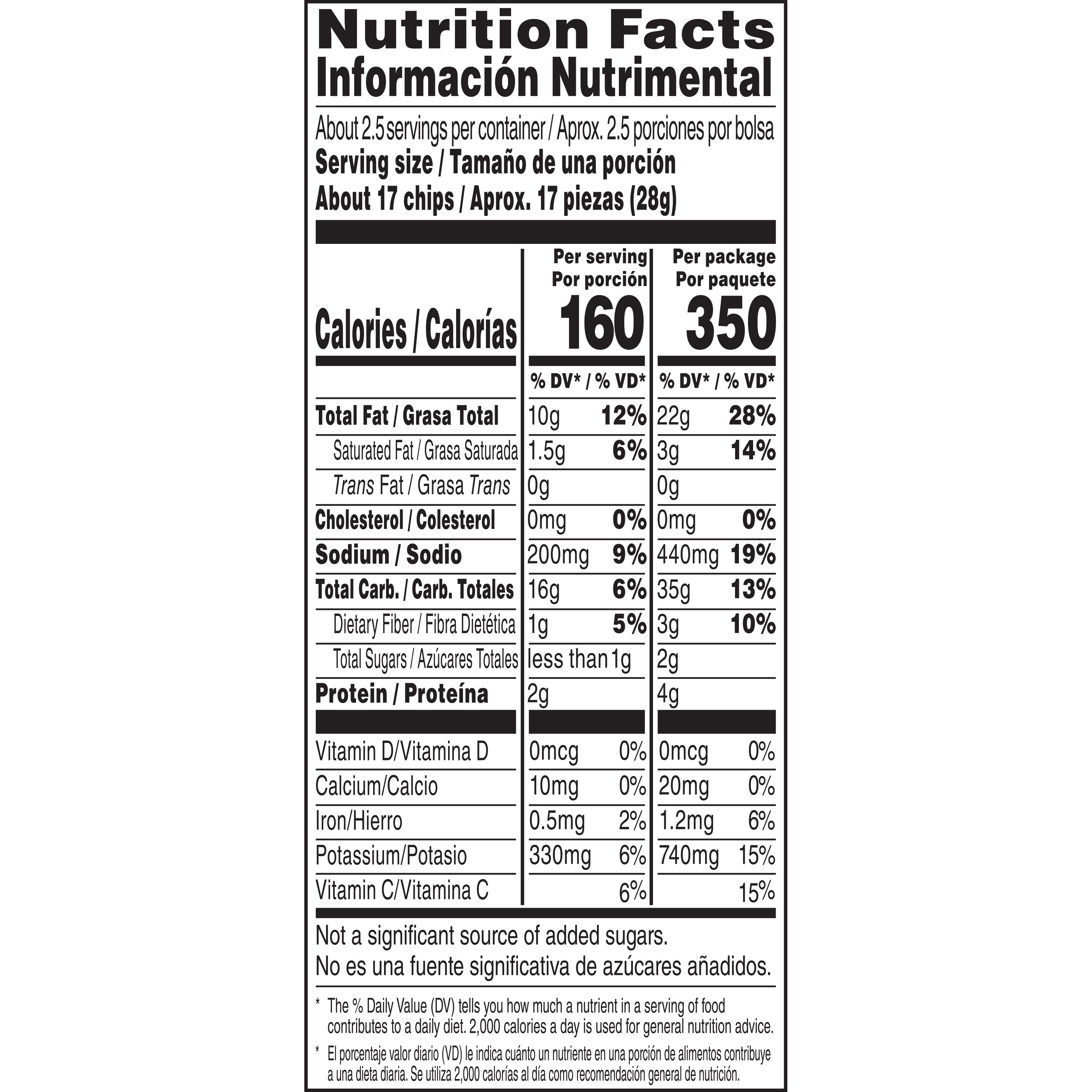 Nutrition Facts
Información Nutrimental

About 2.5 servings per container / Aprox. 2.5 porciones por bolsa
Serving size / Tamaño de una porción
About 17 chips / Aprox. 17 piezas (28g)

| | Per serving Por porción | | Per package Por paquete | |
|---|---|---|---|---|
| Calories / Calorías | 160 | | 350 | |
| | % DV* / % VD* | | % DV* / % VD* | |
| Total Fat / Grasa Total | 10g | 12% | 22g | 28% |
| Saturated Fat / Grasa Saturada | 1.5g | 6% | 3g | 14% |
| Trans Fat / Grasa Trans | 0g | | 0g | |
| Cholesterol / Colesterol | 0mg | 0% | 0mg | 0% |
| Sodium / Sodio | 200mg | 9% | 440mg | 19% |
| Total Carb. / Carb. Totales | 16g | 6% | 35g | 13% |
| Dietary Fiber / Fibra Dietética | 1g | 5% | 3g | 10% |
| Total Sugars / Azúcares Totales | less than 1g | | 2g | |
| Protein / Proteína | 2g | | 4g | |
| Vitamin D/Vitamina D | 0mcg | 0% | 0mcg | 0% |
| Calcium/Calcio | 10mg | 0% | 20mg | 0% |
| Iron/Hierro | 0.5mg | 2% | 1.2mg | 6% |
| Potassium/Potasio | 330mg | 6% | 740mg | 15% |
| Vitamin C/Vitamina C | | 6% | | 15% |

Not a significant source of added sugars.
No es una fuente significativa de azúcares añadidos.

* The % Daily Value (DV) tells you how much a nutrient in a serving of food contributes to a daily diet. 2,000 calories a day is used for general nutrition advice.

* El porcentaje valor diario (VD) le indica cuánto un nutriente en una porción de alimentos contribuye a una dieta diaria. Se utiliza 2,000 calorías al día como recomendación general de nutrición.